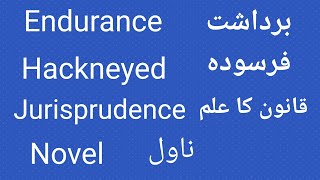 Endurance برداشت
Hackneyed فرسودہ
Jurisprudence قانون کا علم
Novel ناول